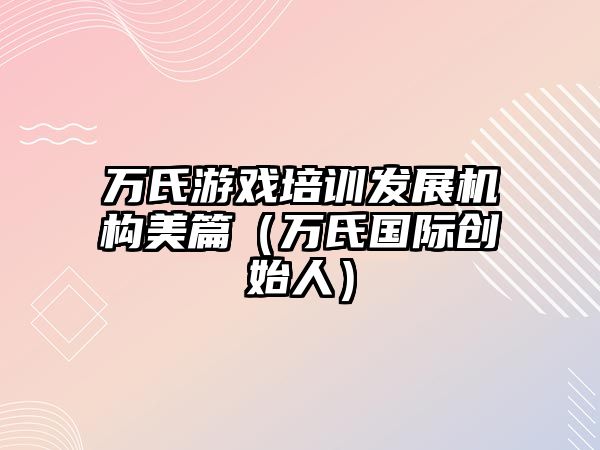 万氏游戏培训发展机构美篇（万氏国际创始人）